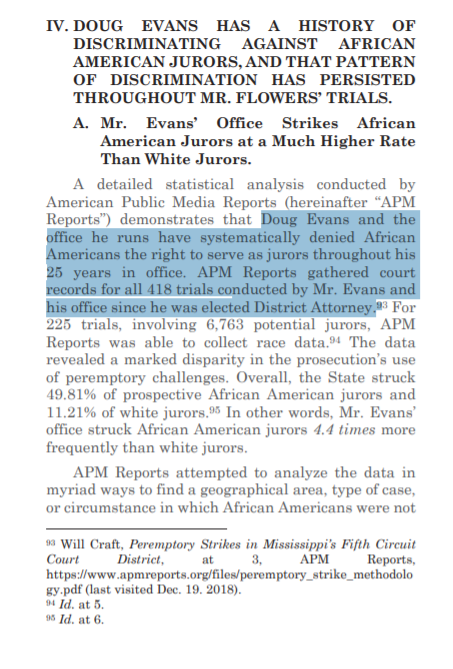 IV. DOUG EVANS HAS A HISTORY OF DISCRIMINATING AGAINST AFRICAN AMERICAN JURORS, AND THAT PATTERN OF DISCRIMINATION HAS PERSISTED THROUGHOUT MR. FLOWERS' TRIALS.

A. Mr. Evans' Office Strikes African American Jurors at a Much Higher Rate Than White Jurors.

A detailed statistical analysis conducted by American Public Media Reports (hereinafter "APM Reports") demonstrates that Doug Evans and the office he runs have systematically denied African Americans the right to serve as jurors throughout his 25 years in office. APM Reports gathered court records for all 418 trials conducted by Mr. Evans and his office since he was elected District Attorney.$^{93}$ For 225 trials, involving 6,763 potential jurors, APM Reports was able to collect race data.$^{94}$ The data revealed a marked disparity in the prosecution's use of peremptory challenges. Overall, the State struck 49.81% of prospective African American jurors and 11.21% of white jurors.$^{95}$ In other words, Mr. Evans' office struck African American jurors 4.4 times more frequently than white jurors.

APM Reports attempted to analyze the data in myriad ways to find a geographical area, type of case, or circumstance in which African Americans were not

$^{93}$ Will Craft, Peremptory Strikes in Mississippi's Fifth Circuit Court District, at 3, APM Reports, https://www.apmreports.org/files/peremptory_strike_methodology.pdf (last visited Dec. 19. 2018).
$^{94}$ Id. at 5.
$^{95}$ Id. at 6.